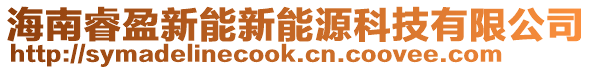 海南睿盈新能新能源科技有限公司
http://symadelinecook.cn.coovee.com